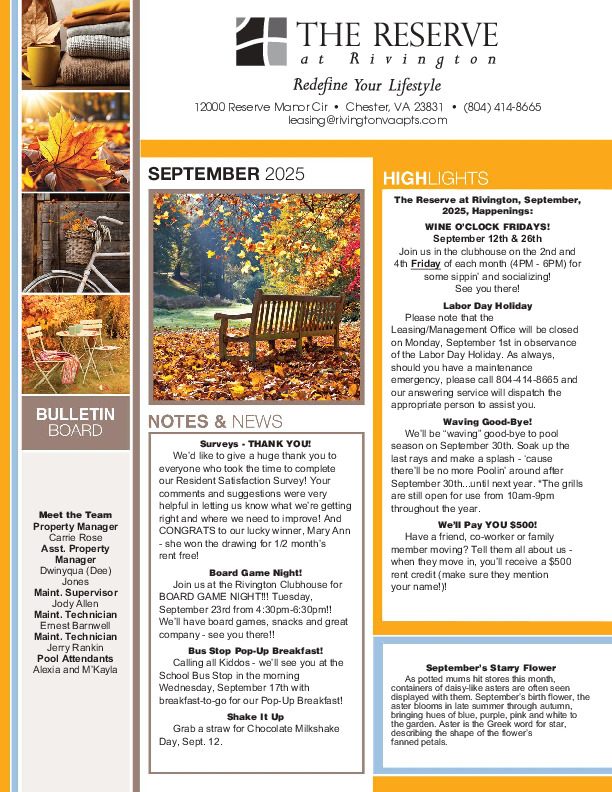 THE RESERVE
at Rivington

Redefine Your Lifestyle

12000 Reserve Manor Cir • Chester, VA 23831 • (804) 414-8665
leasing@rivingtonvaapts.com

BULLETIN BOARD

Meet the Team
Property Manager
Carrie Rose
Asst. Property Manager
Dwinyqua (Dee) Jones
Maint. Supervisor
Jody Allen
Maint. Technician
Ernest Barnwell
Maint. Technician
Jerry Rankin
Pool Attendants
Alexia and M'Kayla

SEPTEMBER 2025

NOTES & NEWS

Surveys - THANK YOU!
We'd like to give a huge thank you to everyone who took the time to complete our Resident Satisfaction Survey! Your comments and suggestions were very helpful in letting us know what we're getting right and where we need to improve! And CONGRATS to our lucky winner, Mary Ann - she won the drawing for 1/2 month's rent free!

Board Game Night!
Join us at the Rivington Clubhouse for BOARD GAME NIGHT!!! Tuesday, September 23rd from 4:30pm-6:30pm!! We'll have board games, snacks and great company - see you there!!

Bus Stop Pop-Up Breakfast!
Calling all Kiddos - we'll see you at the School Bus Stop in the morning Wednesday, September 17th with breakfast-to-go for our Pop-Up Breakfast!

Shake It Up
Grab a straw for Chocolate Milkshake Day, Sept. 12.

HIGHLIGHTS

The Reserve at Rivington, September, 2025, Happenings:

WINE O'CLOCK FRIDAYS!
September 12th & 26th
Join us in the clubhouse on the 2nd and 4th Friday of each month (4PM - 6PM) for some sippin' and socializing!
See you there!

Labor Day Holiday
Please note that the Leasing/Management Office will be closed on Monday, September 1st in observance of the Labor Day Holiday. As always, should you have a maintenance emergency, please call 804-414-8665 and our answering service will dispatch the appropriate person to assist you.

Waving Good-Bye!
We'll be "waving" good-bye to pool season on September 30th. Soak up the last rays and make a splash - 'cause there'll be no more Poolin' around after September 30th...until next year. *The grills are still open for use from 10am-9pm throughout the year.

We'll Pay YOU $500!
Have a friend, co-worker or family member moving? Tell them all about us - when they move in, you'll receive a $500 rent credit (make sure they mention your name!)!

September's Starry Flower
As potted mums hit stores this month, containers of daisy-like asters are often seen displayed with them. September's birth flower, the aster blooms in late summer through autumn, bringing hues of blue, purple, pink and white to the garden. Aster is the Greek word for star, describing the shape of the flower's fanned petals.